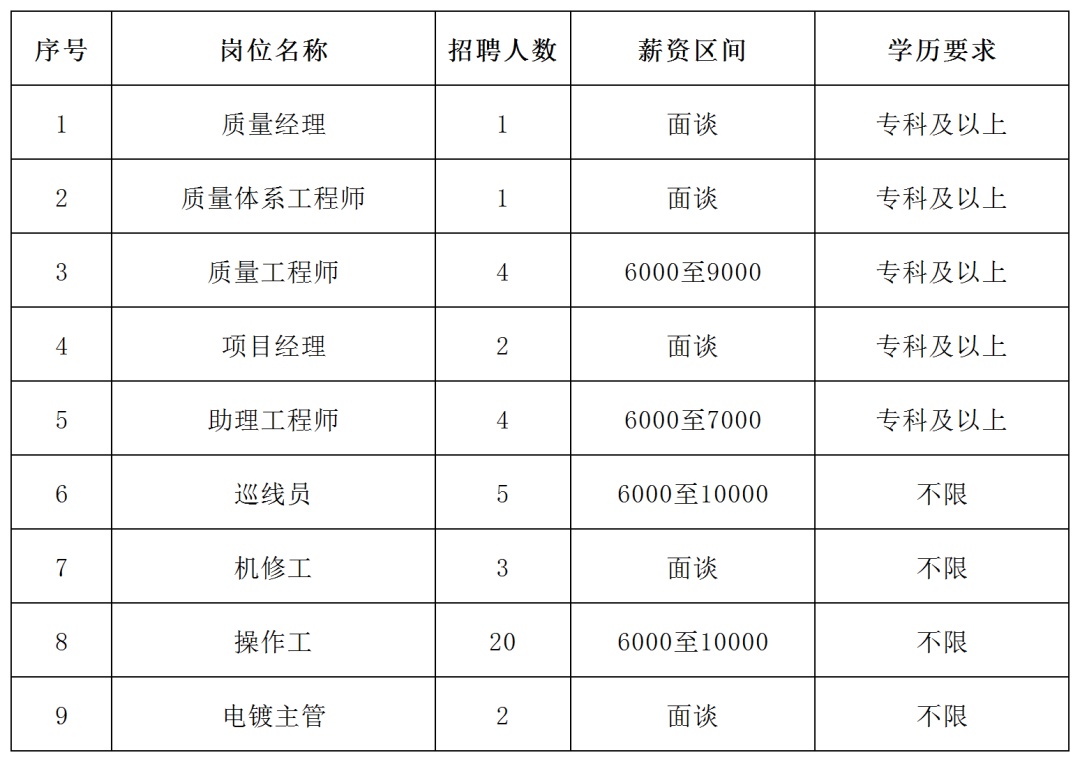 | 序号 | 岗位名称 | 招聘人数 | 薪资区间 | 学历要求 |
|---|---|---|---|---|
| 1 | 质量经理 | 1 | 面谈 | 专科及以上 |
| 2 | 质量体系工程师 | 1 | 面谈 | 专科及以上 |
| 3 | 质量工程师 | 4 | 6000至9000 | 专科及以上 |
| 4 | 项目经理 | 2 | 面谈 | 专科及以上 |
| 5 | 助理工程师 | 4 | 6000至7000 | 专科及以上 |
| 6 | 巡线员 | 5 | 6000至10000 | 不限 |
| 7 | 机修工 | 3 | 面谈 | 不限 |
| 8 | 操作工 | 20 | 6000至10000 | 不限 |
| 9 | 电镀主管 | 2 | 面谈 | 不限 |